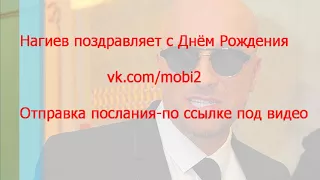 Нагиев поздравляет с Днём Рождения

vk.com/mobi2

Отправка послания-по ссылке под видео